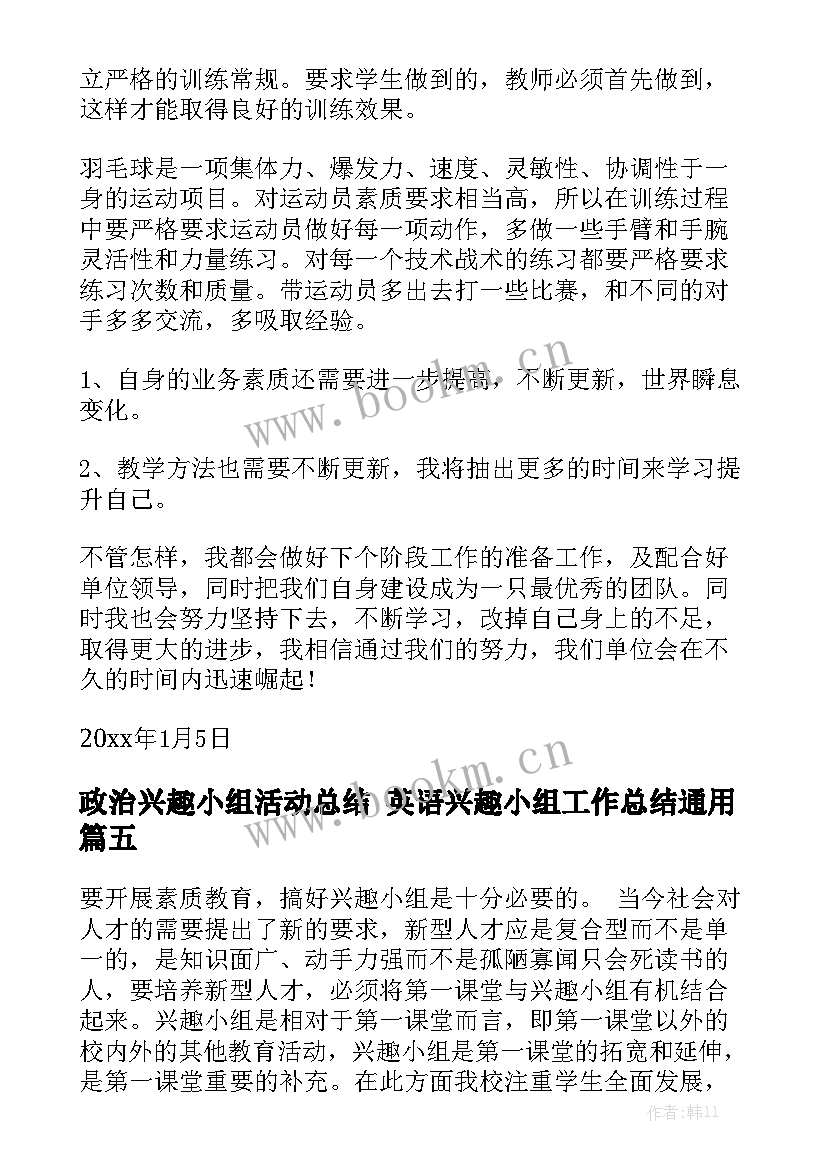 立严格的训练常规。要求学生做到的，教师必须首先做到，这样才能取得良好的训练效果。

羽毛球是一项集体力、爆发力、速度、灵敏性、协调性于一身的运动项目。对运动员素质要求相当高，所以在训练过程中要严格要求运动员做好每一项动作，多做一些手臂和手腕灵活性和力量练习。对每一个技术战术的练习都要严格要求练习次数和质量。带运动员多出去打一些比赛，和不同的对手多多交流，多吸取经验。

1、自身的业务素质还需要进一步提高，不断更新，世界瞬息变化。

2、教学方法也需要不断更新，我将抽出更多的时间来学习提升自己。

不管怎样，我都会做好下个阶段工作的准备工作，及配合好单位领导，同时把我们自身建设成为一只最优秀的团队。同时我也会努力坚持下去，不断学习，改掉自己身上的不足，取得更大的进步，我相信通过我们的努力，我们单位会在不久的时间内迅速崛起！

20xx年1月5日

政治兴趣小组活动总结 英语兴趣小组工作总结通用篇五

要开展素质教育，搞好兴趣小组是十分必要的。 当今社会对人才的需要提出了新的要求，新型人才应是复合型而不是单一的，是知识面广、动手力强而不是孤陋寡闻只会死读书的人，要培养新型人才，必须将第一课堂与兴趣小组有机结合起来。兴趣小组是相对于第一课堂而言，即第一课堂以外的校内外的其他教育活动，兴趣小组是第一课堂的拓宽和延伸，是第一课堂重要的补充。在此方面我校注重学生全面发展，

www.bookm.cn

www.bookm.cn

作者:韩11